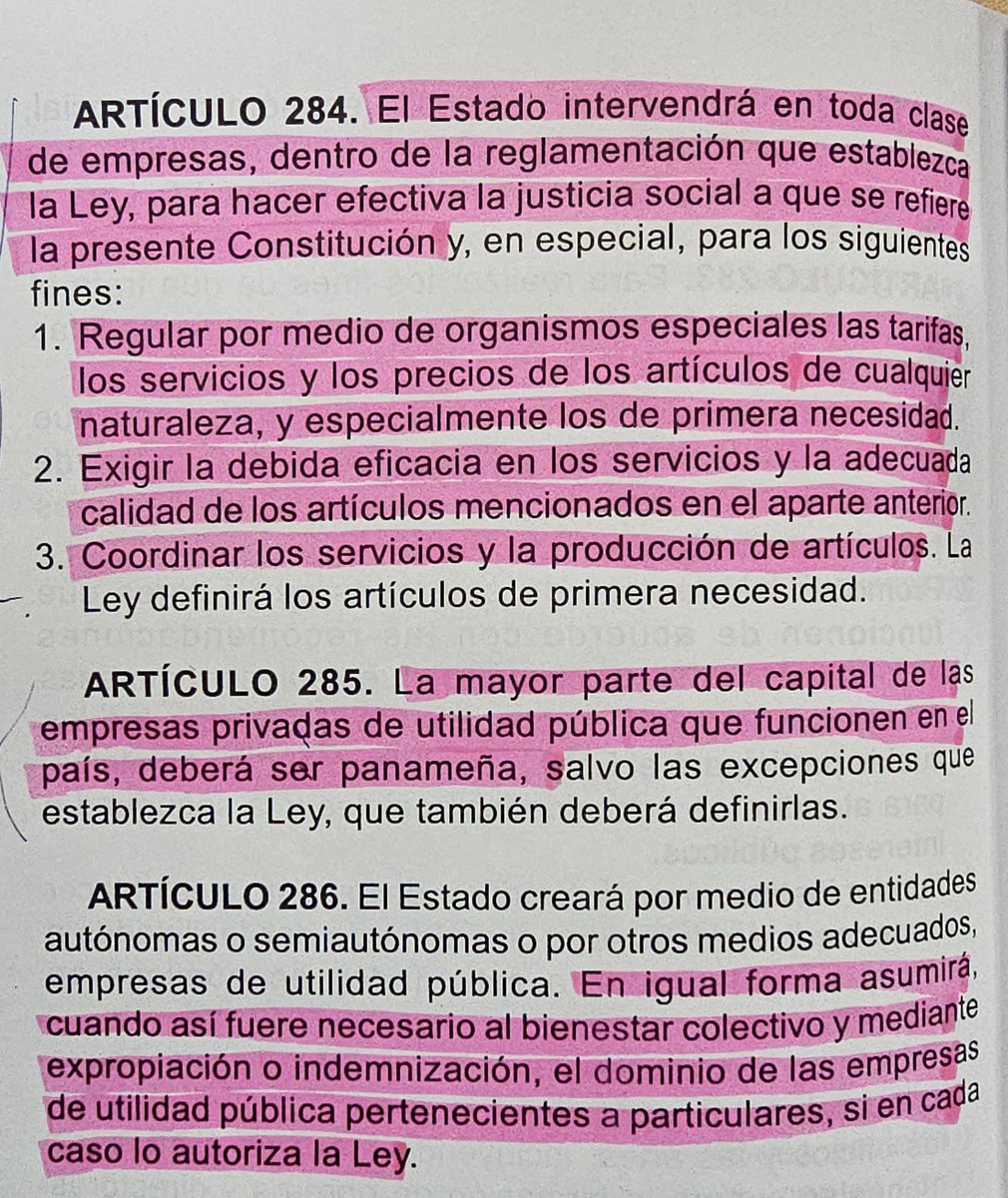 ARTÍCULO 284. El Estado intervendrá en toda clase de empresas, dentro de la reglamentación que establezca la Ley, para hacer efectiva la justicia social a que se refiere la presente Constitución y, en especial, para los siguientes fines:

1. Regular por medio de organismos especiales las tarifas, los servicios y los precios de los artículos de cualquier naturaleza, y especialmente los de primera necesidad.
2. Exigir la debida eficacia en los servicios y la adecuada calidad de los artículos mencionados en el aparte anterior.
3. Coordinar los servicios y la producción de artículos. La Ley definirá los artículos de primera necesidad.

ARTÍCULO 285. La mayor parte del capital de las empresas privadas de utilidad pública que funcionen en el país, deberá ser panameña, salvo las excepciones que establezca la Ley, que también deberá definirlas.

ARTÍCULO 286. El Estado creará por medio de entidades autónomas o semiautónomas o por otros medios adecuados, empresas de utilidad pública. En igual forma asumirá, cuando así fuere necesario al bienestar colectivo y mediante expropiación o indemnización, el dominio de las empresas de utilidad pública pertenecientes a particulares, si en cada caso lo autoriza la Ley.